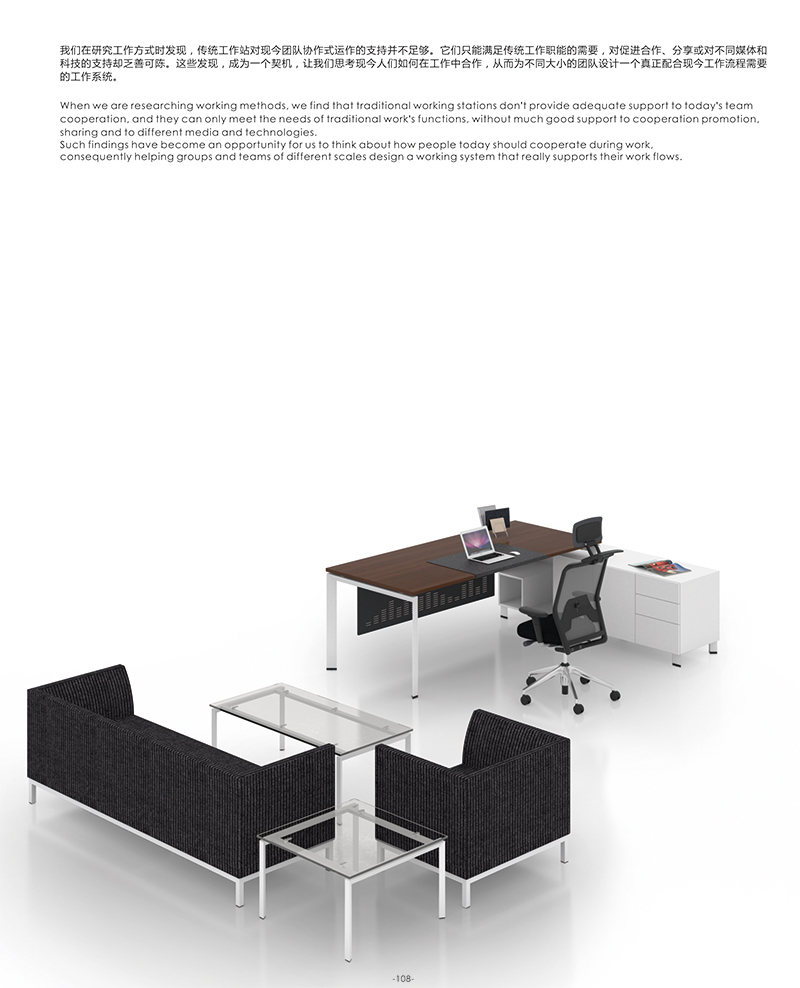 我们在研究工作方式时发现，传统工作站对现今团队协作式运作的支持并不足够。它们只能满足传统工作职能的需要，对促进合作、分享或对不同媒体和科技的支持却乏善可陈。这些发现，成为一个契机，让我们思考现今人们如何在工作中合作，从而为不同大小的团队设计一个真正配合现今工作流程需要的工作系统。

When we are researching working methods, we find that traditional working stations don't provide adequate support to today's team cooperation, and they can only meet the needs of traditional work's functions, without much good support to cooperation promotion, sharing and to different media and technologies.
Such findings have become an opportunity for us to think about how people today should cooperate during work, consequently helping groups and teams of different scales design a working system that really supports their work flows.

-108-